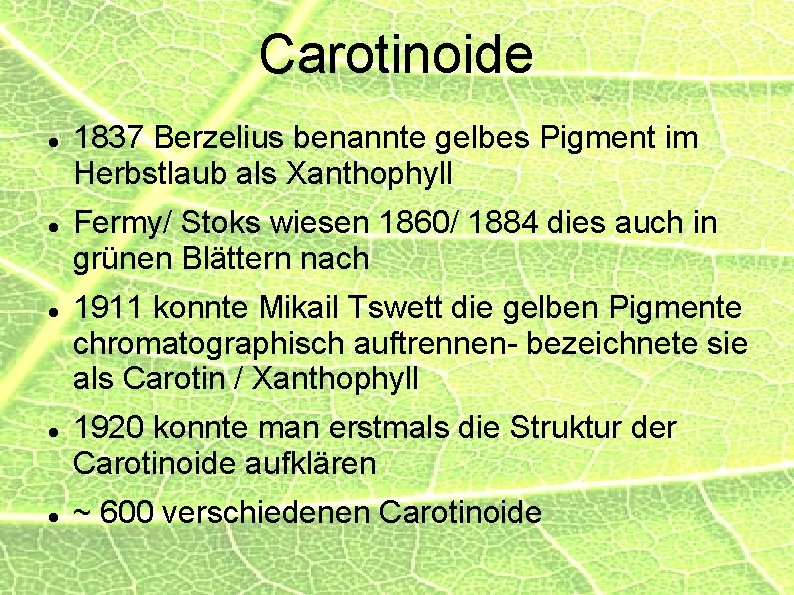 Carotinoide

• 1837 Berzelius benannte gelbes Pigment im Herbstlaub als Xanthophyll

• Fermy/ Stoks wiesen 1860/ 1884 dies auch in grünen Blättern nach

• 1911 konnte Mikail Tswett die gelben Pigmente chromatographisch auftrennen- bezeichnete sie als Carotin / Xanthophyll

• 1920 konnte man erstmals die Struktur der Carotinoide aufklären

• ~ 600 verschiedenen Carotinoide